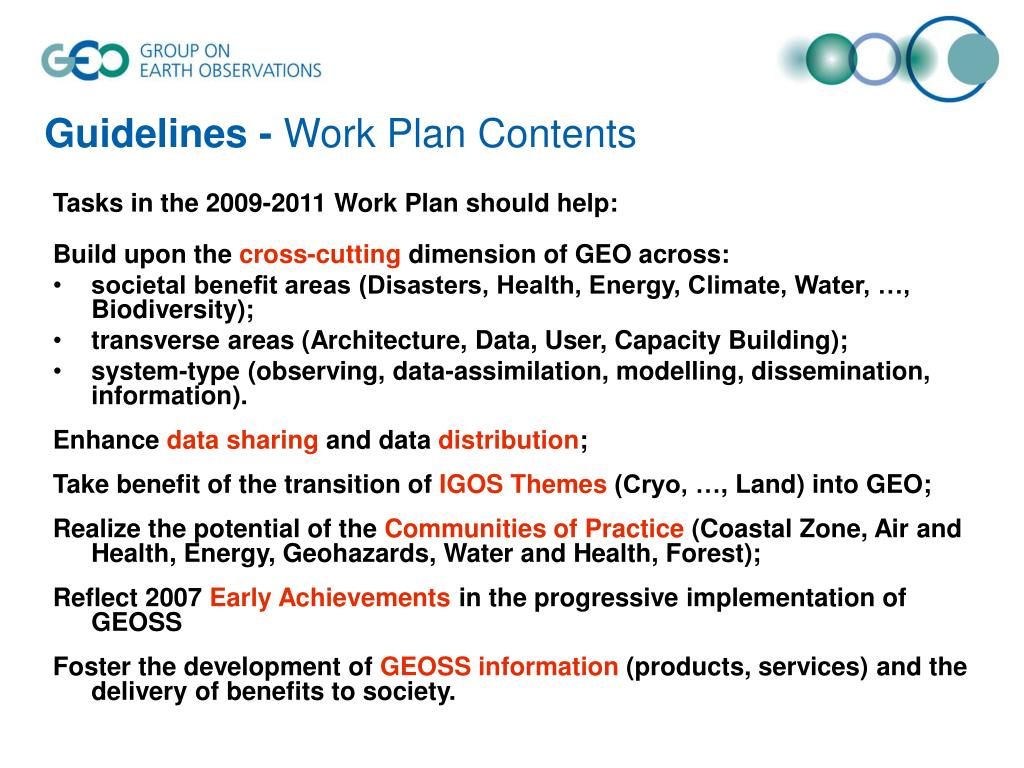 GEO GROUP ON EARTH OBSERVATIONS

Guidelines - Work Plan Contents

Tasks in the 2009-2011 Work Plan should help:

Build upon the cross-cutting dimension of GEO across:
• societal benefit areas (Disasters, Health, Energy, Climate, Water, …, Biodiversity);
• transverse areas (Architecture, Data, User, Capacity Building);
• system-type (observing, data-assimilation, modelling, dissemination, information).

Enhance data sharing and data distribution;

Take benefit of the transition of IGOS Themes (Cryo, …, Land) into GEO;

Realize the potential of the Communities of Practice (Coastal Zone, Air and Health, Energy, Geohazards, Water and Health, Forest);

Reflect 2007 Early Achievements in the progressive implementation of GEOSS

Foster the development of GEOSS information (products, services) and the delivery of benefits to society.